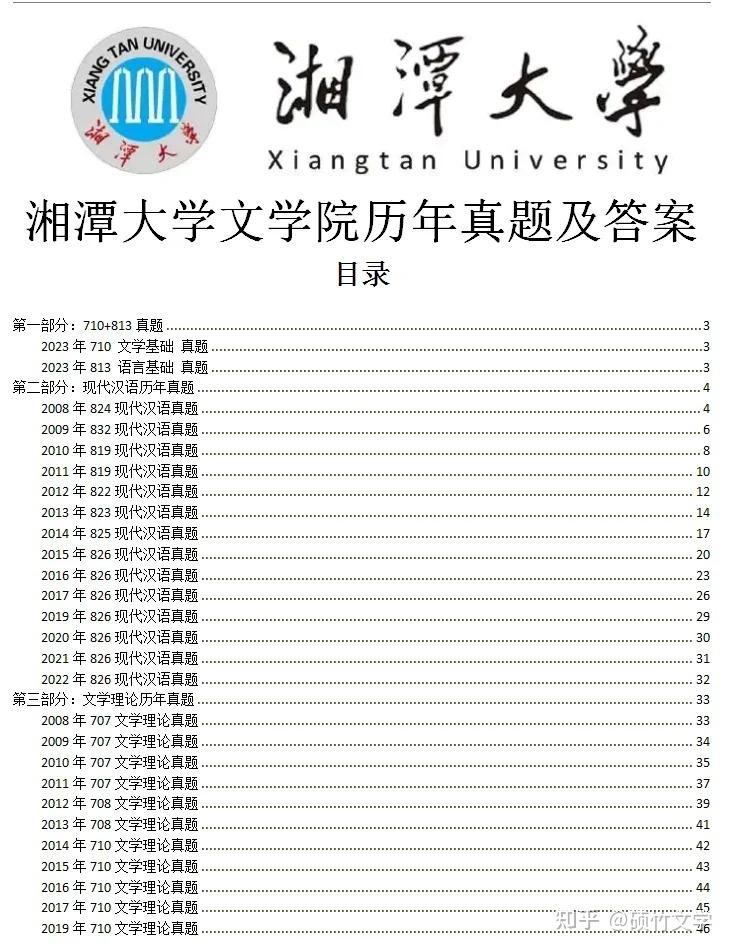 XIANG TAN UNIVERSITY
湘潭大学

湘潭大学
Xiangtan University

湘潭大学文学院历年真题及答案

目录

第一部分：710+813 真题 ........ 3
2023 年 710 文学基础 真题 ........ 3
2023 年 813 语言基础 真题 ........ 3
第二部分：现代汉语历年真题 ........ 4
2008 年 824 现代汉语真题 ........ 4
2009 年 832 现代汉语真题 ........ 6
2010 年 819 现代汉语真题 ........ 8
2011 年 819 现代汉语真题 ........ 10
2012 年 822 现代汉语真题 ........ 12
2013 年 823 现代汉语真题 ........ 14
2014 年 825 现代汉语真题 ........ 17
2015 年 826 现代汉语真题 ........ 20
2016 年 826 现代汉语真题 ........ 23
2017 年 826 现代汉语真题 ........ 26
2019 年 826 现代汉语真题 ........ 29
2020 年 826 现代汉语真题 ........ 30
2021 年 826 现代汉语真题 ........ 31
2022 年 826 现代汉语真题 ........ 32
第三部分：文学理论历年真题 ........ 33
2008 年 707 文学理论真题 ........ 33
2009 年 707 文学理论真题 ........ 34
2010 年 707 文学理论真题 ........ 35
2011 年 707 文学理论真题 ........ 37
2012 年 708 文学理论真题 ........ 39
2013 年 708 文学理论真题 ........ 41
2014 年 710 文学理论真题 ........ 42
2015 年 710 文学理论真题 ........ 43
2016 年 710 文学理论真题 ........ 44
2017 年 710 文学理论真题 ........ 45
2019 年 710 文学理论真题 ........ 46

知乎 @硕竹文学